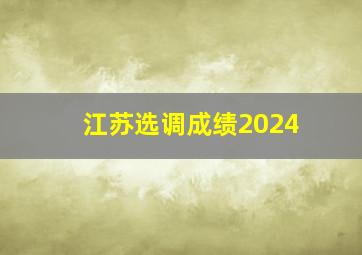 江苏选调成绩2024